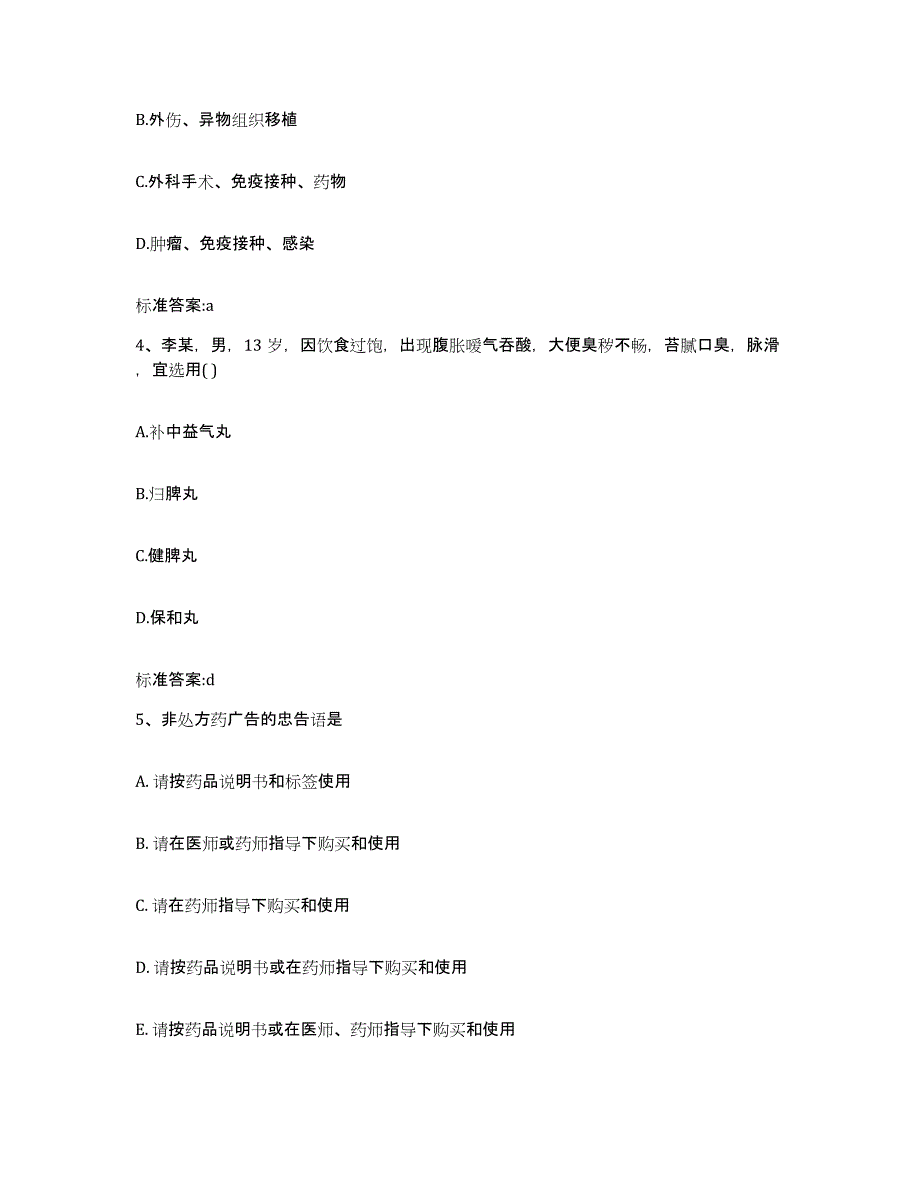 B.外伤、异物组织移植

C.外科手术、免疫接种、药物

D.肿瘤、免疫接种、感染

标准答案:a

4、李某，男，13 岁，因饮食过饱，出现腹胀嗳气吞酸，大便臭秽不畅，苔腻口臭，脉滑，宜选用( )

A.补中益气丸

B.归脾丸

C.健脾丸

D.保和丸

标准答案:d

5、非处方药广告的忠告语是

A. 请按药品说明书和标签使用

B. 请在医师或药师指导下购买和使用

C. 请在药师指导下购买和使用

D. 请按药品说明书或在药师指导下购买和使用

E. 请按药品说明书或在医师、药师指导下购买和使用